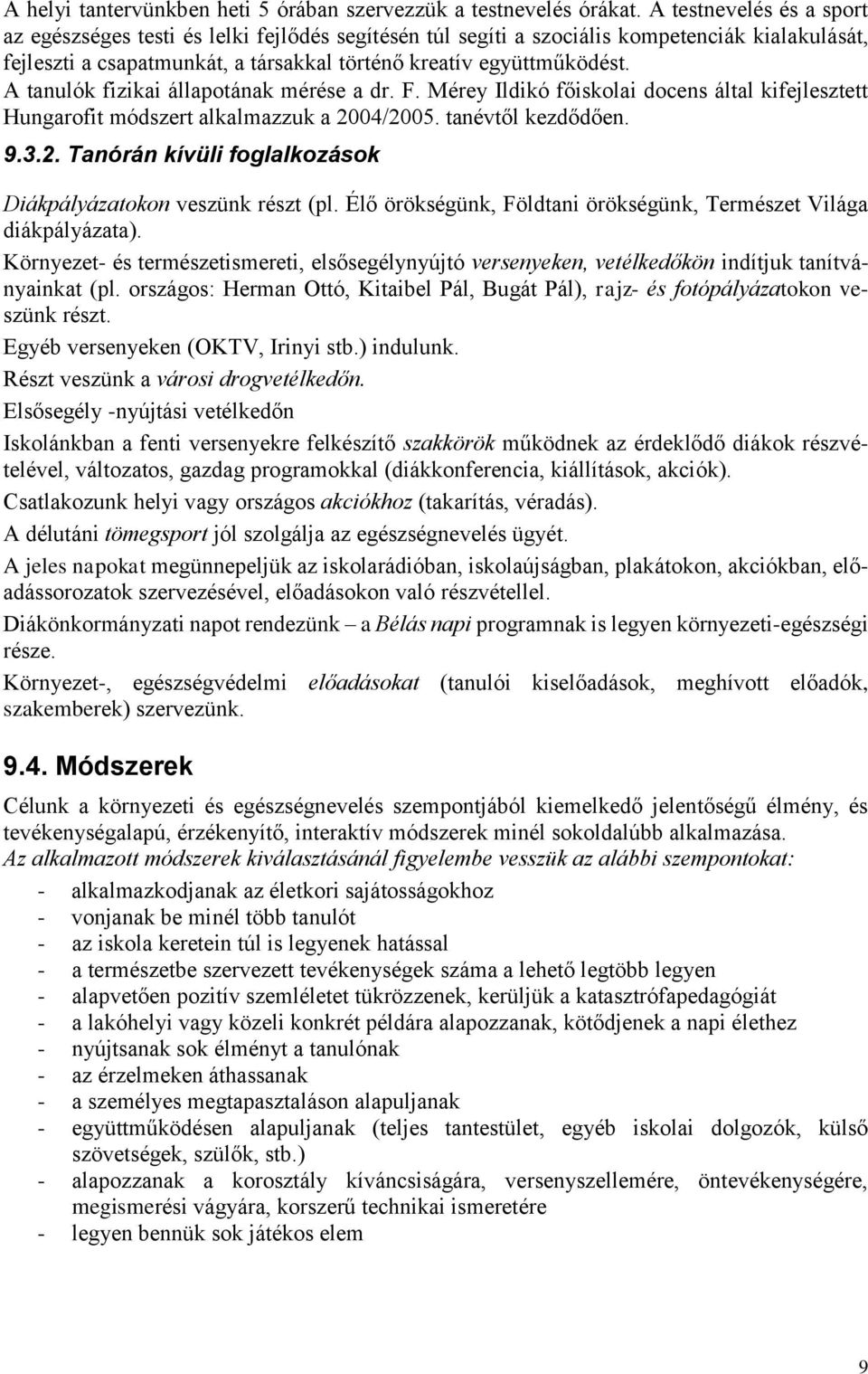 A helyi tantervünkben heti 5 órában szervezzük a testnevelés órákat. A testnevelés és a sport az egészséges testi és lelki fejlődés segítésén túl segíti a szociális kompetenciák kialakulását, fejleszti a csapatmunkát, a társakkal történő kreatív együttműködést.
A tanulók fizikai állapotának mérése a dr. F. Mérey Ildikó főiskolai docens által kifejlesztett Hungarofit módszert alkalmazzuk a 2004/2005. tanévtől kezdődően.

9.3.2. Tanórán kívüli foglalkozások

Diákpályázatokon veszünk részt (pl. Élő örökségünk, Földtani örökségünk, Természet Világa diákpályázata).

Környezet- és természetismereti, elsősegélynyújtó versenyeken, vetélkedőkön indítjuk tanítványainkat (pl. országos: Herman Ottó, Kitaibel Pál, Bugát Pál), rajz- és fotópályázatokon veszünk részt.

Egyéb versenyeken (OKTV, Irinyi stb.) indulunk.

Részt veszünk a városi drogvetélkedőn.

Elsősegély -nyújtási vetélkedőn

Iskolánkban a fenti versenyekre felkészítő szakkörök működnek az érdeklődő diákok részvételével, változatos, gazdag programokkal (diákkonferencia, kiállítások, akciók).

Csatlakozunk helyi vagy országos akciókhoz (takarítás, véradás).

A délutáni tömegsport jól szolgálja az egészségnevelés ügyét.

A jeles napokat megünnepeljük az iskolarádióban, iskolaújságban, plakátokon, akciókban, előadássorozatok szervezésével, előadásokon való részvétellel.

Diákönkormányzati napot rendezünk – a Bélás napi programnak is legyen környezeti-egészségi része.

Környezet-, egészségvédelmi előadásokat (tanulói kiselőadások, meghívott előadók, szakemberek) szervezünk.

9.4. Módszerek

Célunk a környezeti és egészségnevelés szempontjából kiemelkedő jelentőségű élmény, és tevékenységalapú, érzékenyítő, interaktív módszerek minél sokoldalúbb alkalmazása.
Az alkalmazott módszerek kiválasztásánál figyelembe vesszük az alábbi szempontokat:

- alkalmazkodjanak az életkori sajátosságokhoz
- vonjanak be minél több tanulót
- az iskola keretein túl is legyenek hatással
- a természetbe szervezett tevékenységek száma a lehető legtöbb legyen
- alapvetően pozitív szemléletet tükrözzenek, kerüljük a katasztrófapedagógiát
- a lakóhelyi vagy közeli konkrét példára alapozzanak, kötődjenek a napi élethez
- nyújtsanak sok élményt a tanulónak
- az érzelmeken áthassanak
- a személyes megtapasztaláson alapuljanak
- együttműködésen alapuljanak (teljes tantestület, egyéb iskolai dolgozók, külső szövetségek, szülők, stb.)
- alapozzanak a korosztály kíváncsiságára, versenyszellemére, öntevékenységére, megismerési vágyára, korszerű technikai ismeretére
- legyen bennük sok játékos elem

9